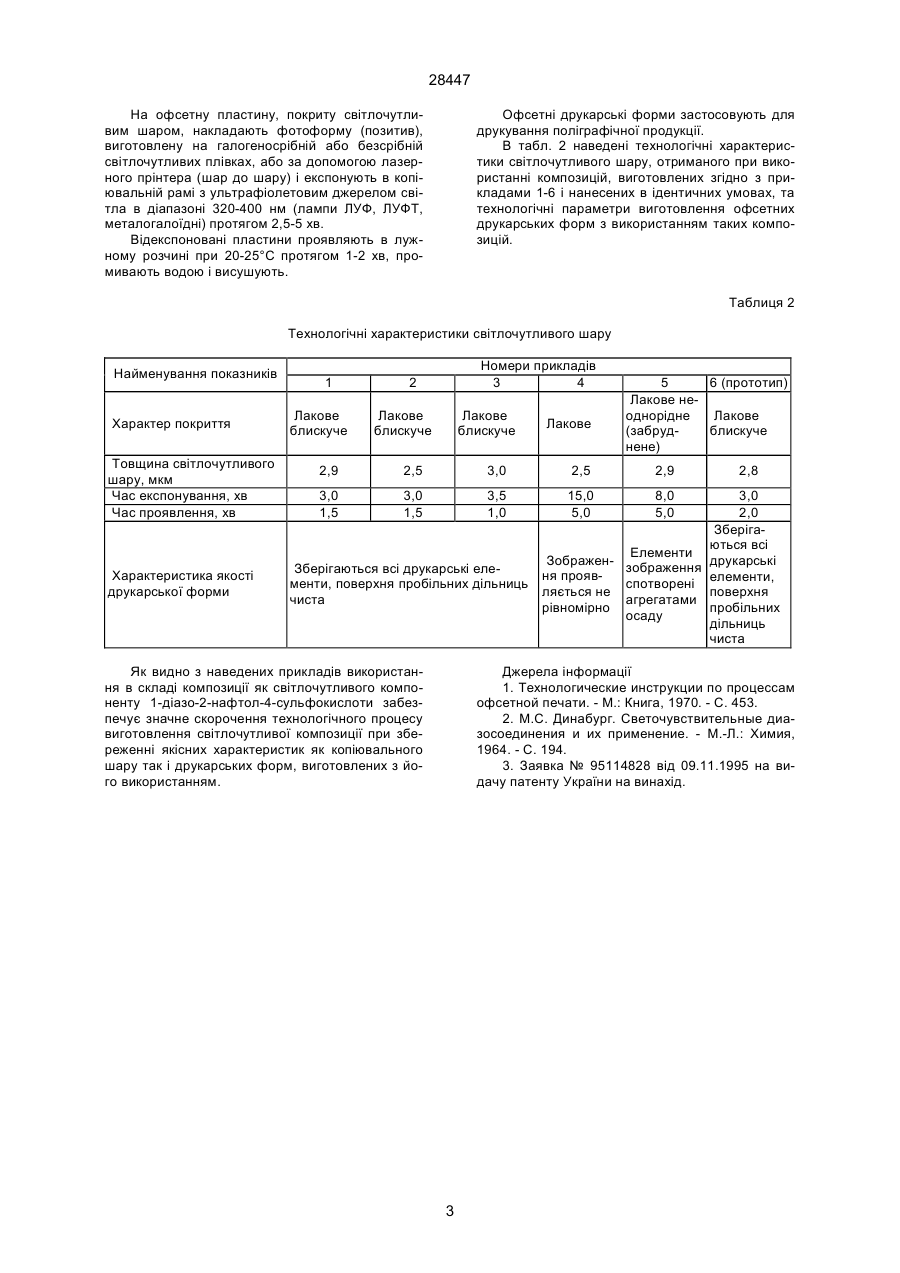 28447

На офсетну пластину, покриту світлочутливим шаром, накладають фотоформу (позитив), виготовлену на галогеносрібній або безсрібній світлочутливих плівках, або за допомогою лазерного прінтера (шар до шару) і експонують в копіювальній рамі з ультрафіолетовим джерелом світла в діапазоні 320-400 нм (лампи ЛУФ, ЛУФТ, металогалоїдні) протягом 2,5-5 хв.

Відекспоновані пластини проявляють в лужному розчині при 20-25°С протягом 1-2 хв, промивають водою і висушують.

Офсетні друкарські форми застосовують для друкування поліграфічної продукції.

В табл. 2 наведені технологічні характеристики світлочутливого шару, отриманого при використанні композицій, виготовлених згідно з прикладами 1-6 і нанесених в ідентичних умовах, та технологічні параметри виготовлення офсетних друкарських форм з використанням таких композицій.

Таблиця 2

Технологічні характеристики світлочутливого шару

| Найменування показників | Номери прикладів | | | | | |
|---|---|---|---|---|---|---|
| | 1 | 2 | 3 | 4 | 5 | 6 (прототип) |
| Характер покриття | Лакове блискуче | Лакове блискуче | Лакове блискуче | Лакове | Лакове неоднорідне (забруднене) | Лакове блискуче |
| Товщина світлочутливого шару, мкм | 2,9 | 2,5 | 3,0 | 2,5 | 2,9 | 2,8 |
| Час експонування, хв | 3,0 | 3,0 | 3,5 | 15,0 | 8,0 | 3,0 |
| Час проявлення, хв | 1,5 | 1,5 | 1,0 | 5,0 | 5,0 | 2,0 |
| Характеристика якості друкарської форми | Зберігаються всі друкарські елементи, поверхня пробільних дільниць чиста | | | Зображення проявляється не рівномірно | Елементи зображення спотворені агрегатами осаду | Зберігаються всі друкарські елементи, поверхня пробільних дільниць чиста |

Як видно з наведених прикладів використання в складі композиції як світлочутливого компоненту 1-діазо-2-нафтол-4-сульфокислоти забезпечує значне скорочення технологічного процесу виготовлення світлочутливої композиції при збереженні якісних характеристик як копіювального шару так і друкарських форм, виготовлених з його використанням.

Джерела інформації

1. Технологические инструкции по процессам офсетной печати. - М.: Книга, 1970. - С. 453.

2. М.С. Динабург. Светочувствительные диазосоединения и их применение. - М.-Л.: Химия, 1964. - С. 194.

3. Заявка № 95114828 від 09.11.1995 на видачу патенту України на винахід.

3